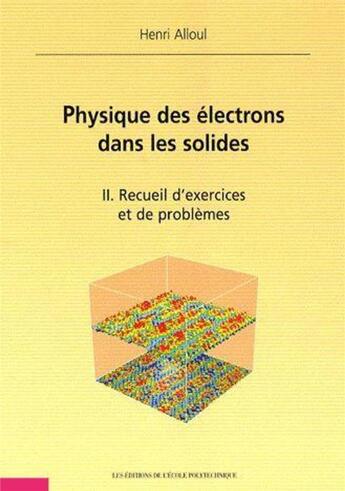 Henri Alloul

Physique des électrons dans les solides

II. Recueil d'exercices et de problèmes

LES ÉDITIONS DE L'ÉCOLE POLYTECHNIQUE